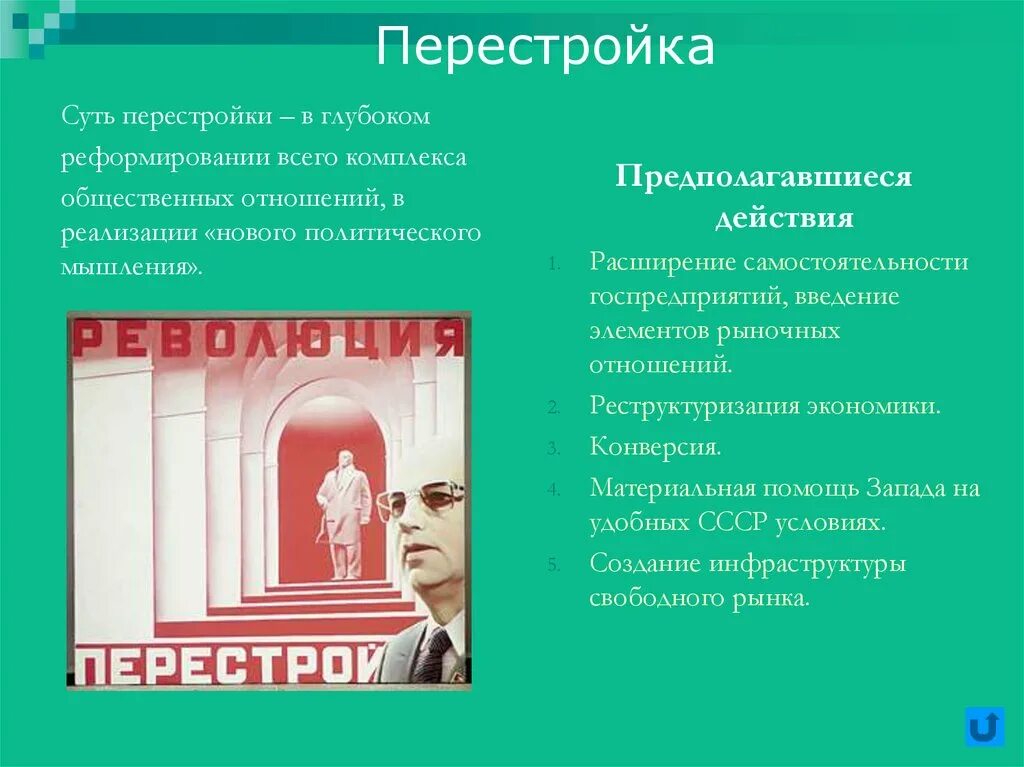 Перестройка

Суть перестройки – в глубоком реформировании всего комплекса общественных отношений, в реализации «нового политического мышления».

РЕВОЛЮЦИЯ

ПЕРЕСТРОЙ

Предполагавшиеся действия

1. Расширение самостоятельности госпредприятий, введение элементов рыночных отношений.
2. Реструктуризация экономики.
3. Конверсия.
4. Материальная помощь Запада на удобных СССР условиях.
5. Создание инфраструктуры свободного рынка.